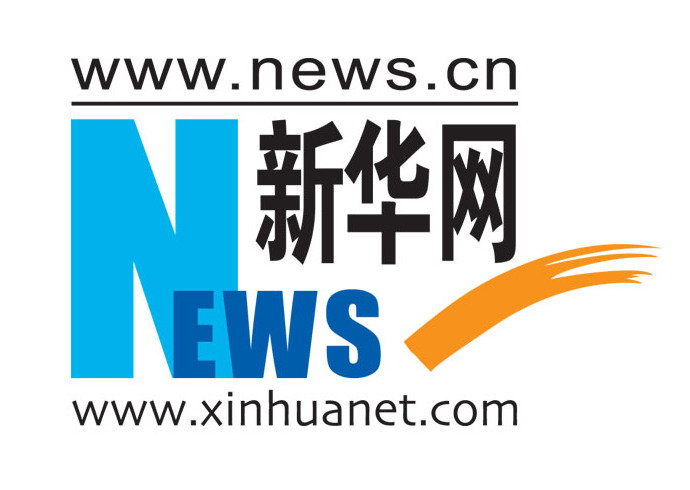 www.news.cn

新华网

NEWS

www.xinhuanet.com